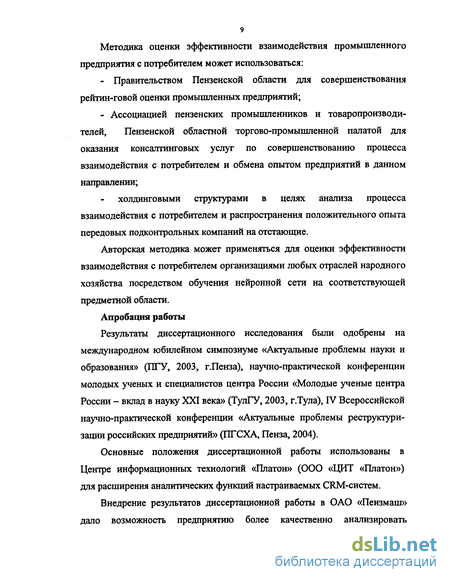 9

Методика оценки эффективности взаимодействия промышленного предприятия с потребителем может использоваться:

- Правительством Пензенской области для совершенствования рейтин-говой оценки промышленных предприятий;

- Ассоциацией пензенских промышленников и товаропроизводителей, Пензенской областной торгово-промышленной палатой для оказания консалтинговых услуг по совершенствованию процесса взаимодействия с потребителем и обмена опытом предприятий в данном направлении;

- холдинговыми структурами в целях анализа процесса взаимодействия с потребителем и распространения положительного опыта передовых подконтрольных компаний на отстающие.

Авторская методика может применяться для оценки эффективности взаимодействия с потребителем организациями любых отраслей народного хозяйства посредством обучения нейронной сети на соответствующей предметной области.

Апробация работы

Результаты диссертационного исследования были одобрены на международном юбилейном симпозиуме «Актуальные проблемы науки и образования» (ПГУ, 2003, г.Пенза), научно-практической конференции молодых ученых и специалистов центра России «Молодые ученые центра России – вклад в науку XXI века» (ТулГУ, 2003, г.Тула), IV Всероссийской научно-практической конференции «Актуальные проблемы реструктуризации российских предприятий» (ПГСХА, Пенза, 2004).

Основные положения диссертационной работы использованы в Центре информационных технологий «Платон» (ООО «ЦИТ «Платон») для расширения аналитических функций настраиваемых CRM-систем.

Внедрение результатов диссертационной работы в ОАО «Пензмаш» дало возможность предприятию более качественно анализировать

dsLib.net
библиотека диссертаций